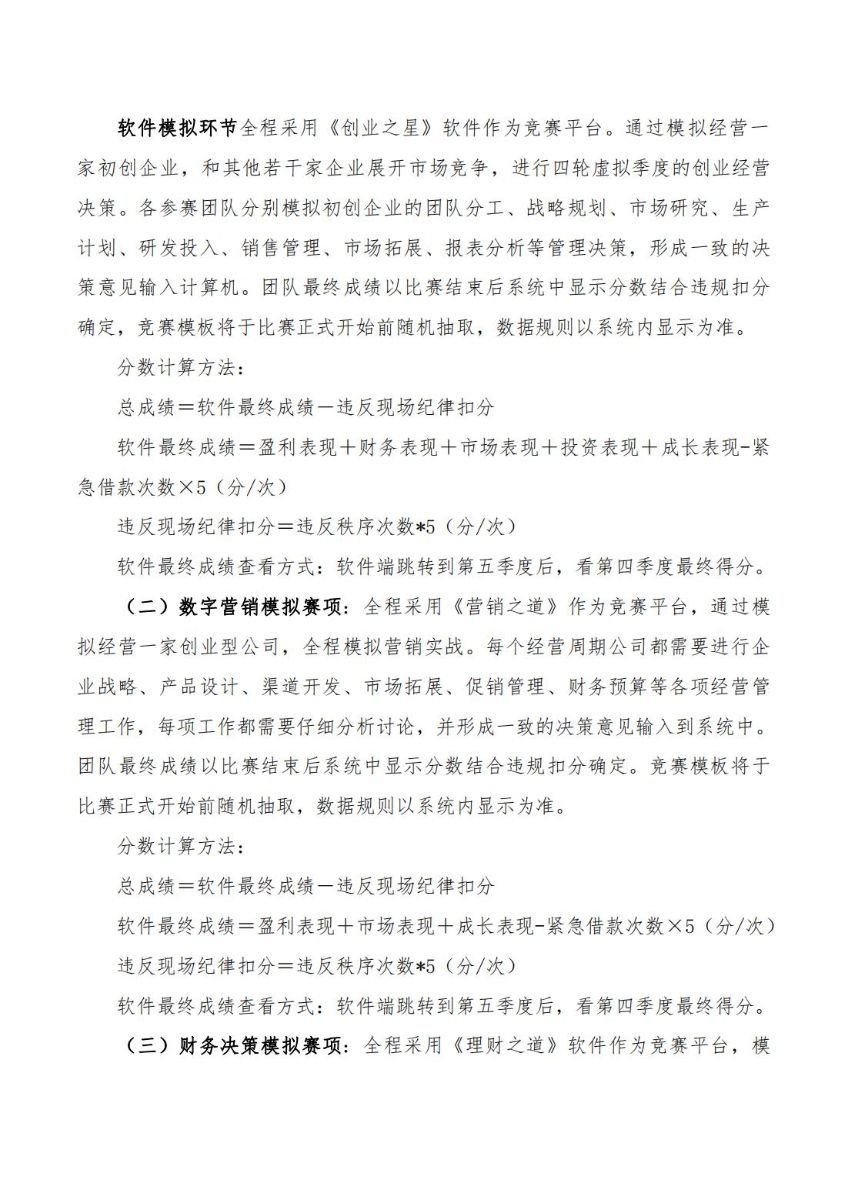 软件模拟环节全程采用《创业之星》软件作为竞赛平台。通过模拟经营一家初创企业，和其他若干家企业展开市场竞争，进行四轮虚拟季度的创业经营决策。各参赛团队分别模拟初创企业的团队分工、战略规划、市场研究、生产计划、研发投入、销售管理、市场拓展、报表分析等管理决策，形成一致的决策意见输入计算机。团队最终成绩以比赛结束后系统中显示分数结合违规扣分确定，竞赛模板将于比赛正式开始前随机抽取，数据规则以系统内显示为准。

分数计算方法：

总成绩＝软件最终成绩－违反现场纪律扣分

软件最终成绩＝盈利表现＋财务表现＋市场表现＋投资表现＋成长表现-紧急借款次数×5（分/次）

违反现场纪律扣分＝违反秩序次数*5（分/次）

软件最终成绩查看方式：软件端跳转到第五季度后，看第四季度最终得分。

（二）数字营销模拟赛项：全程采用《营销之道》作为竞赛平台，通过模拟经营一家创业型公司，全程模拟营销实战。每个经营周期公司都需要进行企业战略、产品设计、渠道开发、市场拓展、促销管理、财务预算等各项经营管理工作，每项工作都需要仔细分析讨论，并形成一致的决策意见输入到系统中。团队最终成绩以比赛结束后系统中显示分数结合违规扣分确定。竞赛模板将于比赛正式开始前随机抽取，数据规则以系统内显示为准。

分数计算方法：

总成绩＝软件最终成绩－违反现场纪律扣分

软件最终成绩＝盈利表现＋市场表现＋成长表现-紧急借款次数×5（分/次）

违反现场纪律扣分＝违反秩序次数*5（分/次）

软件最终成绩查看方式：软件端跳转到第五季度后，看第四季度最终得分。

（三）财务决策模拟赛项：全程采用《理财之道》软件作为竞赛平台，模